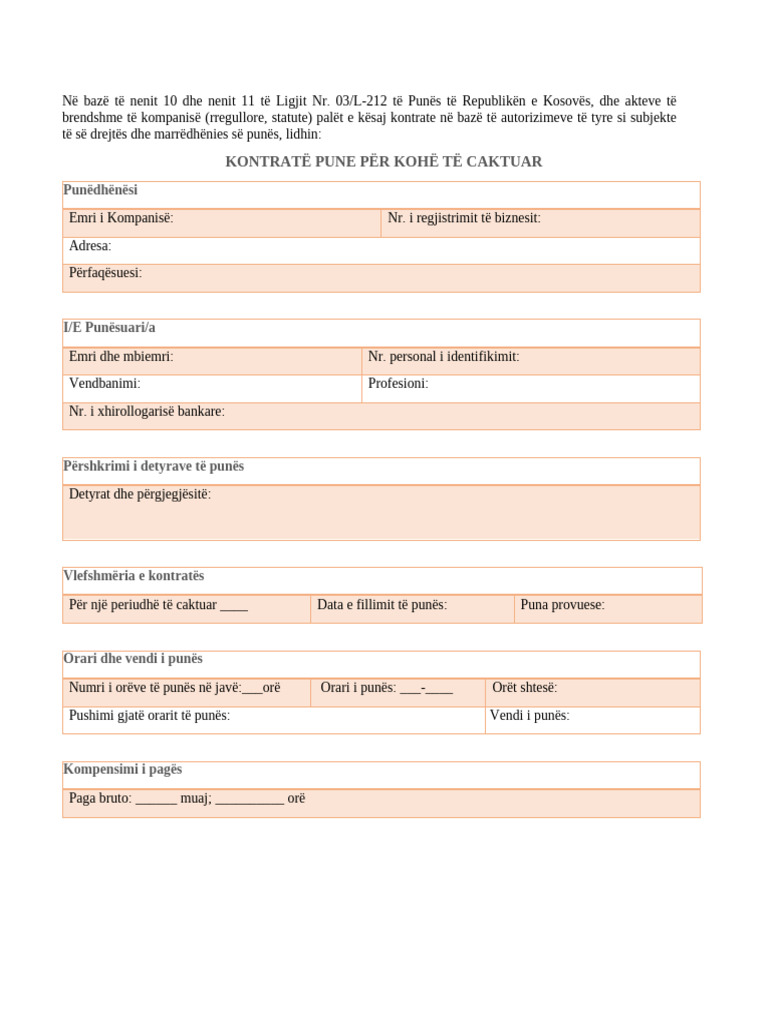 Në bazë të nenit 10 dhe nenit 11 të Ligjit Nr. 03/L-212 të Punës të Republikën e Kosovës, dhe akteve të brendshme të kompanisë (rregullore, statute) palët e kësaj kontrate në bazë të autorizimeve të tyre si subjekte të së drejtës dhe marrëdhënies së punës, lidhin:

KONTRATË PUNE PËR KOHË TË CAKTUAR

Punëdhënësi

Emri i Kompanisë:
Nr. i regjistrimit të biznesit:
Adresa:
Përfaqësuesi:

I/E Punësuari/a

Emri dhe mbiemri:
Nr. personal i identifikimit:
Vendbanimi:
Profesioni:
Nr. i xhirollogarisë bankare:

Përshkrimi i detyrave të punës

Detyrat dhe përgjegjësitë:

Vlefshmëria e kontratës

Për një periudhë të caktuar ____
Data e fillimit të punës:
Puna provuese:

Orari dhe vendi i punës

Numri i orëve të punës në javë:____orë
Orari i punës: ____-____
Orët shtesë:
Pushimi gjatë orarit të punës:
Vendi i punës:

Kompensimi i pagës

Paga bruto: ____ muaj; ____ orë